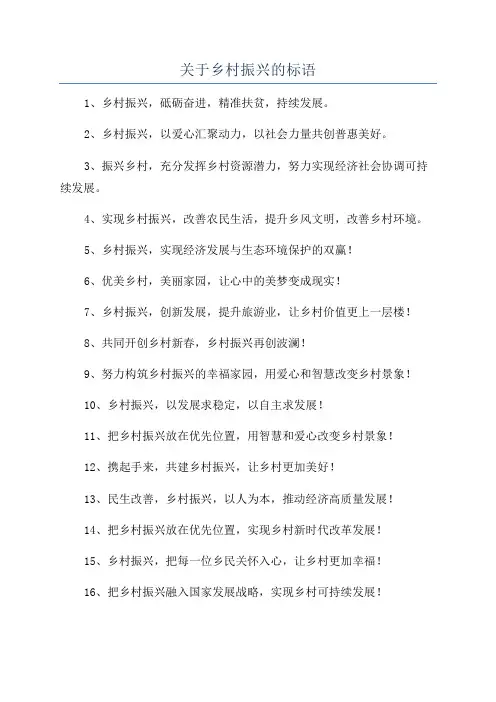 关于乡村振兴的标语

1、乡村振兴，砥砺奋进，精准扶贫，持续发展。

2、乡村振兴，以爱心汇聚动力，以社会力量共创普惠美好。

3、振兴乡村，充分发挥乡村资源潜力，努力实现经济社会协调可持续发展。

4、实现乡村振兴，改善农民生活，提升乡风文明，改善乡村环境。

5、乡村振兴，实现经济发展与生态环境保护的双赢！

6、优美乡村，美丽家园，让心中的美梦变成现实！

7、乡村振兴，创新发展，提升旅游业，让乡村价值更上一层楼！

8、共同开创乡村新春，乡村振兴再创波澜！

9、努力构筑乡村振兴的幸福家园，用爱心和智慧改变乡村景象！

10、乡村振兴，以发展求稳定，以自主求发展！

11、把乡村振兴放在优先位置，用智慧和爱心改变乡村景象！

12、携起手来，共建乡村振兴，让乡村更加美好！

13、民生改善，乡村振兴，以人为本，推动经济高质量发展！

14、把乡村振兴放在优先位置，实现乡村新时代改革发展！

15、乡村振兴，把每一位乡民关怀入心，让乡村更加幸福！

16、把乡村振兴融入国家发展战略，实现乡村可持续发展！